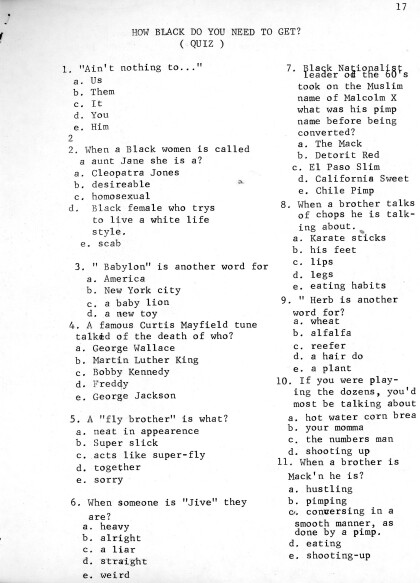 17

HOW BLACK DO YOU NEED TO GET?
( QUIZ )

1. "Ain't nothing to..."
a. Us
b. Them
c. It
d. You
e. Him
2
2. When a Black women is called a aunt Jane she is a?
a. Cleopatra Jones
b. desireable
c. homosexual
d. Black female who trys to live a white life style.
e. scab

3. " Babylon" is another word for
a. America
b. New York city
c. a baby lion
d. a new toy
4. A famous Curtis Mayfield tune talked of the death of who?
a. George Wallace
b. Martin Luther King
c. Bobby Kennedy
d. Freddy
e. George Jackson

5. A "fly brother" is what?
a. neat in appearence
b. Super slick
c. acts like super-fly
d. together
e. sorry

6. When someone is "Jive" they are?
a. heavy
b. alright
c. a liar
d. straight
e. weird

7. Black Nationalist leader of the 60's took on the Muslim name of Malcolm X what was his pimp name before being converted?
a. The Mack
b. Detorit Red
c. El Paso Slim
d. California Sweet
e. Chile Pimp
8. When a brother talks of chops he is talking about.
a. Karate sticks
b. his feet
c. lips
d. legs
e. eating habits
9. " Herb is another word for?
a. wheat
b. alfalfa
c. reefer
d. a hair do
e. a plant
10. If you were playing the dozens, you'd most be talking about
a. hot water corn brea
b. your momma
c. the numbers man
d. shooting up
11. When a brother is Mack'n he is?
a. hustling
b. pimping
c. conversing in a smooth manner, as done by a pimp.
d. eating
e. shooting-up